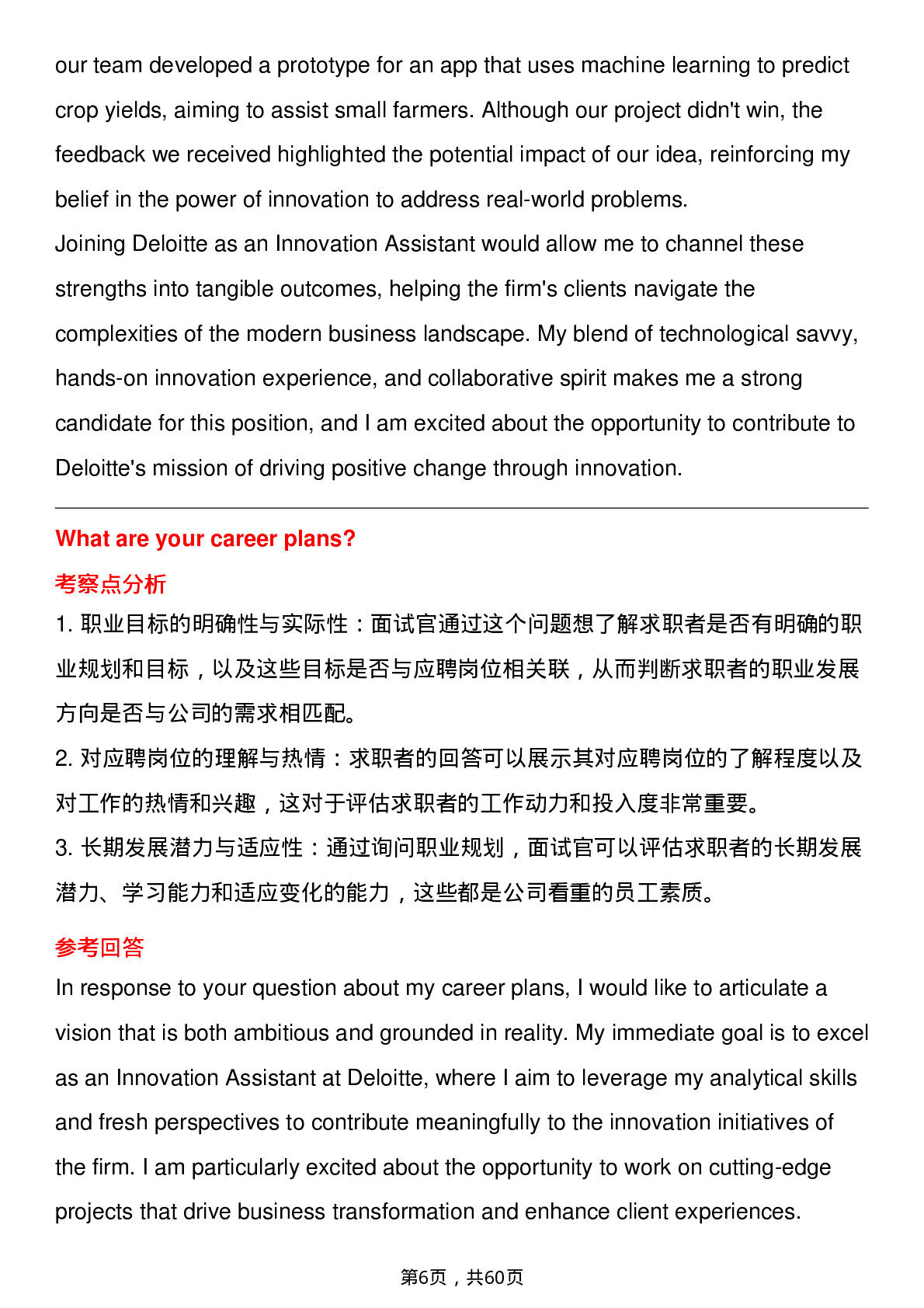 our team developed a prototype for an app that uses machine learning to predict crop yields, aiming to assist small farmers. Although our project didn't win, the feedback we received highlighted the potential impact of our idea, reinforcing my belief in the power of innovation to address real-world problems.
Joining Deloitte as an Innovation Assistant would allow me to channel these strengths into tangible outcomes, helping the firm's clients navigate the complexities of the modern business landscape. My blend of technological savvy, hands-on innovation experience, and collaborative spirit makes me a strong candidate for this position, and I am excited about the opportunity to contribute to Deloitte's mission of driving positive change through innovation.

What are your career plans?

考察点分析

1. 职业目标的明确性与实际性：面试官通过这个问题想了解求职者是否有明确的职业规划和目标，以及这些目标是否与应聘岗位相关联，从而判断求职者的职业发展方向是否与公司的需求相匹配。
2. 对应聘岗位的理解与热情：求职者的回答可以展示其对应聘岗位的了解程度以及对工作的热情和兴趣，这对于评估求职者的工作动力和投入度非常重要。
3. 长期发展潜力与适应性：通过询问职业规划，面试官可以评估求职者的长期发展潜力、学习能力和适应变化的能力，这些都是公司看重的员工素质。

参考回答

In response to your question about my career plans, I would like to articulate a vision that is both ambitious and grounded in reality. My immediate goal is to excel as an Innovation Assistant at Deloitte, where I aim to leverage my analytical skills and fresh perspectives to contribute meaningfully to the innovation initiatives of the firm. I am particularly excited about the opportunity to work on cutting-edge projects that drive business transformation and enhance client experiences.

第6页，共60页